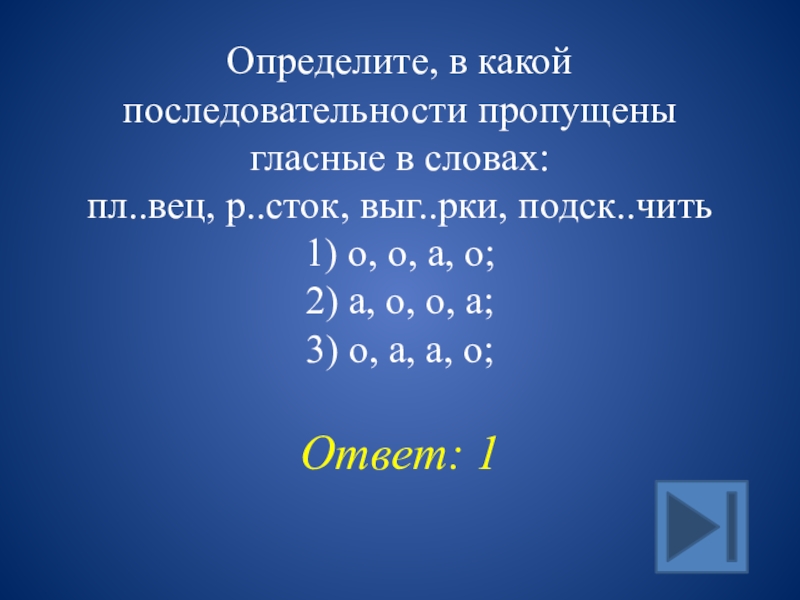 Определите, в какой последовательности пропущены гласные в словах:
пл..вец, р..сток, выг..рки, подск..чить
1) о, о, а, о;
2) а, о, о, а;
3) о, а, а, о;

Ответ: 1